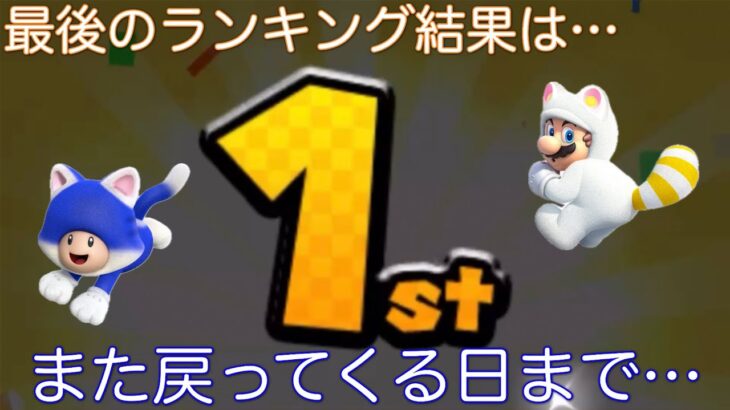 最後のランキング結果は…

1st

また戻ってくる日まで…